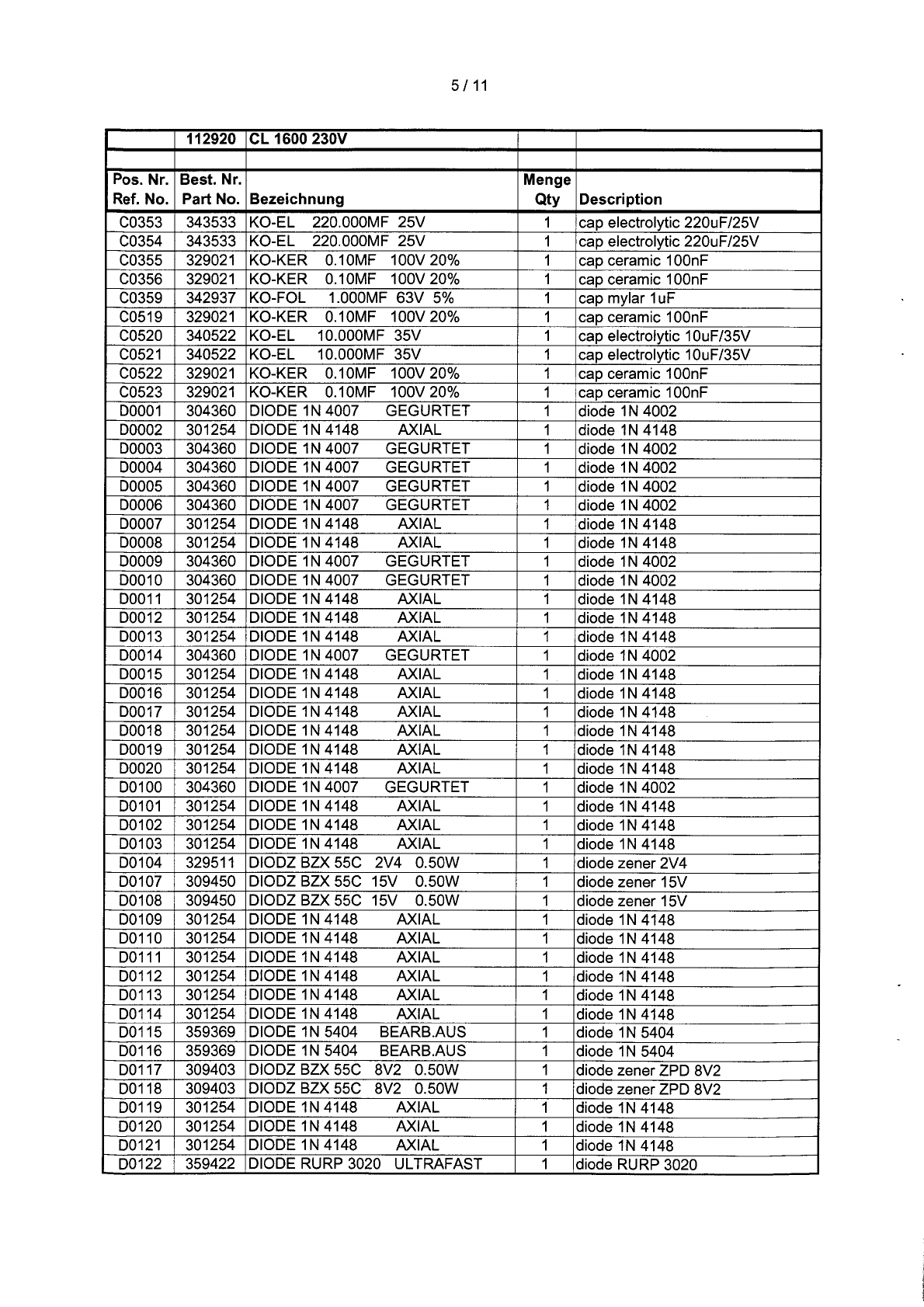 5 / 11

| | 112920 | CL 1600 230V | | |
|---|---|---|---|---|
| | | | | |
| Pos. Nr. Ref. No. | Best. Nr. Part No. | Bezeichnung | Menge Qty | Description |
| C0353 | 343533 | KO-EL 220.000MF 25V | 1 | cap electrolytic 220uF/25V |
| C0354 | 343533 | KO-EL 220.000MF 25V | 1 | cap electrolytic 220uF/25V |
| C0355 | 329021 | KO-KER 0.10MF 100V 20% | 1 | cap ceramic 100nF |
| C0356 | 329021 | KO-KER 0.10MF 100V 20% | 1 | cap ceramic 100nF |
| C0359 | 342937 | KO-FOL 1.000MF 63V 5% | 1 | cap mylar 1uF |
| C0519 | 329021 | KO-KER 0.10MF 100V 20% | 1 | cap ceramic 100nF |
| C0520 | 340522 | KO-EL 10.000MF 35V | 1 | cap electrolytic 10uF/35V |
| C0521 | 340522 | KO-EL 10.000MF 35V | 1 | cap electrolytic 10uF/35V |
| C0522 | 329021 | KO-KER 0.10MF 100V 20% | 1 | cap ceramic 100nF |
| C0523 | 329021 | KO-KER 0.10MF 100V 20% | 1 | cap ceramic 100nF |
| D0001 | 304360 | DIODE 1N 4007 GEGURTET | 1 | diode 1N 4002 |
| D0002 | 301254 | DIODE 1N 4148 AXIAL | 1 | diode 1N 4148 |
| D0003 | 304360 | DIODE 1N 4007 GEGURTET | 1 | diode 1N 4002 |
| D0004 | 304360 | DIODE 1N 4007 GEGURTET | 1 | diode 1N 4002 |
| D0005 | 304360 | DIODE 1N 4007 GEGURTET | 1 | diode 1N 4002 |
| D0006 | 304360 | DIODE 1N 4007 GEGURTET | 1 | diode 1N 4002 |
| D0007 | 301254 | DIODE 1N 4148 AXIAL | 1 | diode 1N 4148 |
| D0008 | 301254 | DIODE 1N 4148 AXIAL | 1 | diode 1N 4148 |
| D0009 | 304360 | DIODE 1N 4007 GEGURTET | 1 | diode 1N 4002 |
| D0010 | 304360 | DIODE 1N 4007 GEGURTET | 1 | diode 1N 4002 |
| D0011 | 301254 | DIODE 1N 4148 AXIAL | 1 | diode 1N 4148 |
| D0012 | 301254 | DIODE 1N 4148 AXIAL | 1 | diode 1N 4148 |
| D0013 | 301254 | DIODE 1N 4148 AXIAL | 1 | diode 1N 4148 |
| D0014 | 304360 | DIODE 1N 4007 GEGURTET | 1 | diode 1N 4002 |
| D0015 | 301254 | DIODE 1N 4148 AXIAL | 1 | diode 1N 4148 |
| D0016 | 301254 | DIODE 1N 4148 AXIAL | 1 | diode 1N 4148 |
| D0017 | 301254 | DIODE 1N 4148 AXIAL | 1 | diode 1N 4148 |
| D0018 | 301254 | DIODE 1N 4148 AXIAL | 1 | diode 1N 4148 |
| D0019 | 301254 | DIODE 1N 4148 AXIAL | 1 | diode 1N 4148 |
| D0020 | 301254 | DIODE 1N 4148 AXIAL | 1 | diode 1N 4148 |
| D0100 | 304360 | DIODE 1N 4007 GEGURTET | 1 | diode 1N 4002 |
| D0101 | 301254 | DIODE 1N 4148 AXIAL | 1 | diode 1N 4148 |
| D0102 | 301254 | DIODE 1N 4148 AXIAL | 1 | diode 1N 4148 |
| D0103 | 301254 | DIODE 1N 4148 AXIAL | 1 | diode 1N 4148 |
| D0104 | 329511 | DIODZ BZX 55C 2V4 0.50W | 1 | diode zener 2V4 |
| D0107 | 309450 | DIODZ BZX 55C 15V 0.50W | 1 | diode zener 15V |
| D0108 | 309450 | DIODZ BZX 55C 15V 0.50W | 1 | diode zener 15V |
| D0109 | 301254 | DIODE 1N 4148 AXIAL | 1 | diode 1N 4148 |
| D0110 | 301254 | DIODE 1N 4148 AXIAL | 1 | diode 1N 4148 |
| D0111 | 301254 | DIODE 1N 4148 AXIAL | 1 | diode 1N 4148 |
| D0112 | 301254 | DIODE 1N 4148 AXIAL | 1 | diode 1N 4148 |
| D0113 | 301254 | DIODE 1N 4148 AXIAL | 1 | diode 1N 4148 |
| D0114 | 301254 | DIODE 1N 4148 AXIAL | 1 | diode 1N 4148 |
| D0115 | 359369 | DIODE 1N 5404 BEARB.AUS | 1 | diode 1N 5404 |
| D0116 | 359369 | DIODE 1N 5404 BEARB.AUS | 1 | diode 1N 5404 |
| D0117 | 309403 | DIODZ BZX 55C 8V2 0.50W | 1 | diode zener ZPD 8V2 |
| D0118 | 309403 | DIODZ BZX 55C 8V2 0.50W | 1 | diode zener ZPD 8V2 |
| D0119 | 301254 | DIODE 1N 4148 AXIAL | 1 | diode 1N 4148 |
| D0120 | 301254 | DIODE 1N 4148 AXIAL | 1 | diode 1N 4148 |
| D0121 | 301254 | DIODE 1N 4148 AXIAL | 1 | diode 1N 4148 |
| D0122 | 359422 | DIODE RURP 3020 ULTRAFAST | 1 | diode RURP 3020 |